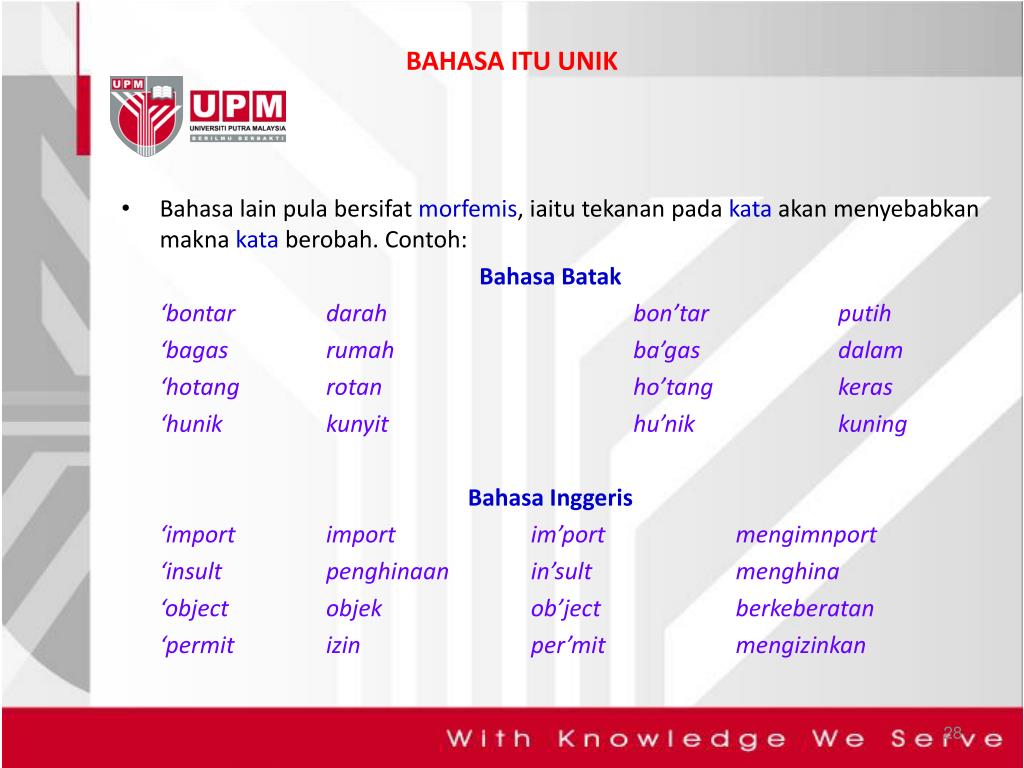 BAHASA ITU UNIK

UPM
UPM
UNIVERSITI PUTRA MALAYSIA
BERILMU BERBAKTI

• Bahasa lain pula bersifat morfemis, iaitu tekanan pada kata akan menyebabkan makna kata berobah. Contoh:

Bahasa Batak

| | | | |
|---|---|---|---|
| ‘bontar | darah | bon’tar | putih |
| ‘bagas | rumah | ba’gas | dalam |
| ‘hotang | rotan | ho’tang | keras |
| ‘hunik | kunyit | hu’nik | kuning |

Bahasa Inggeris

| | | | |
|---|---|---|---|
| ‘import | import | im’port | mengimnport |
| ‘insult | penghinaan | in’sult | menghina |
| ‘object | objek | ob’ject | berkeberatan |
| ‘permit | izin | per’mit | mengizinkan |

With Knowledge We Serve

28